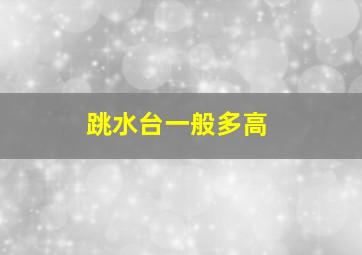 跳水台一般多高